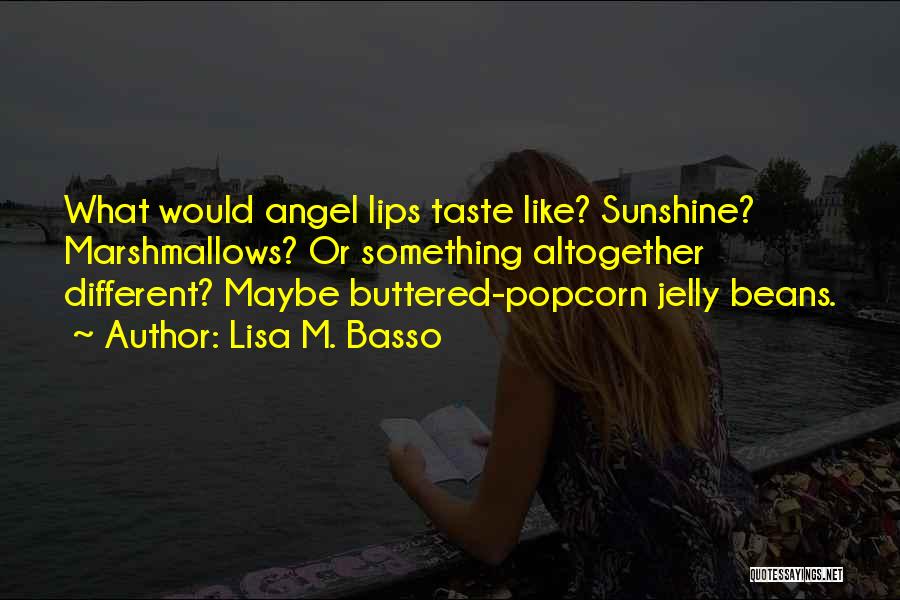 What would angel lips taste like? Sunshine? Marshmallows? Or something altogether different? Maybe buttered-popcorn jelly beans.
~ Author: Lisa M. Basso

QUOTESSAYINGS.NET